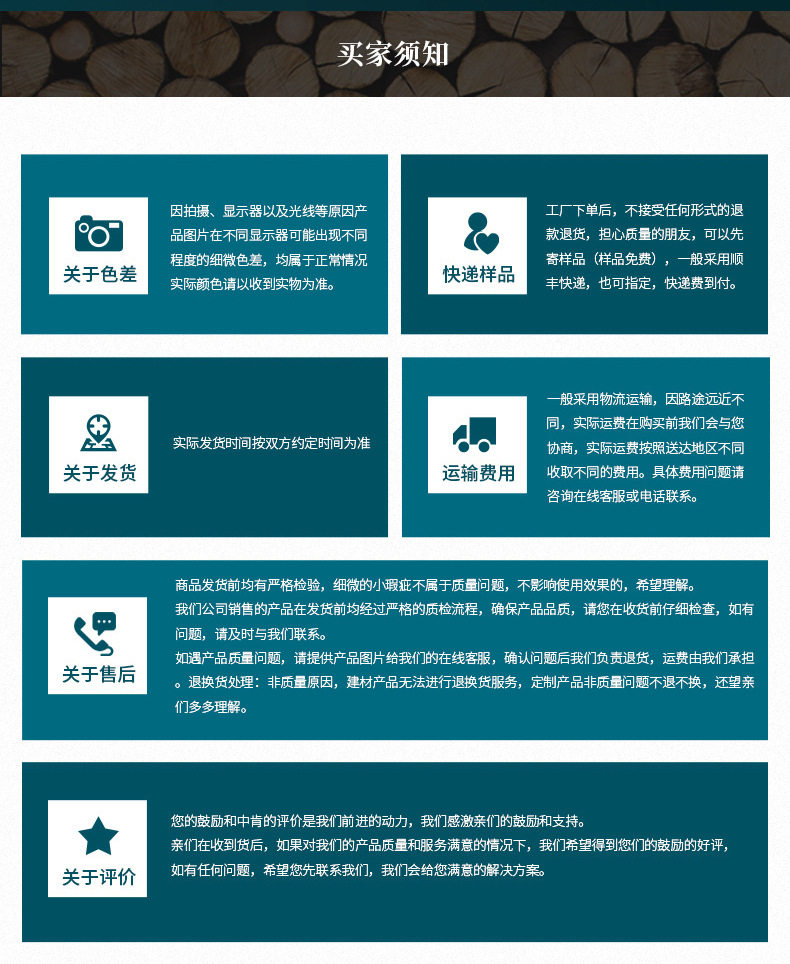 买家须知

关于色差

因拍摄、显示器以及光线等原因产品图片在不同显示器可能出现不同程度的细微色差，均属于正常情况实际颜色请以收到实物为准。

快递样品

工厂下单后，不接受任何形式的退款退货，担心质量的朋友，可以先寄样品（样品免费），一般采用顺丰快递，也可指定，快递费到付。

关于发货

实际发货时间按双方约定时间为准

运输费用

一般采用物流运输，因路途远近不同，实际运费在购买前我们会与您协商，实际运费按照送达地区不同收取不同的费用。具体费用问题请咨询在线客服或电话联系。

关于售后

商品发货前均有严格检验，细微的小瑕疵不属于质量问题，不影响使用效果的，希望理解。
我们公司销售的产品在发货前均经过严格的质检流程，确保产品品质，请您在收货前仔细检查，如有问题，请及时与我们联系。
如遇产品质量问题，请提供产品图片给我们的在线客服，确认问题后我们负责退货，运费由我们承担。退换货处理：非质量原因，建材产品无法进行退换货服务，定制产品非质量问题不退不换，还望亲们多多理解。

关于评价

您的鼓励和中肯的评价是我们前进的动力，我们感激亲们的鼓励和支持。
亲们在收到货后，如果对我们的产品质量和服务满意的情况下，我们希望得到您们的鼓励的好评，如有任何问题，希望您先联系我们，我们会给您满意的解决方案。